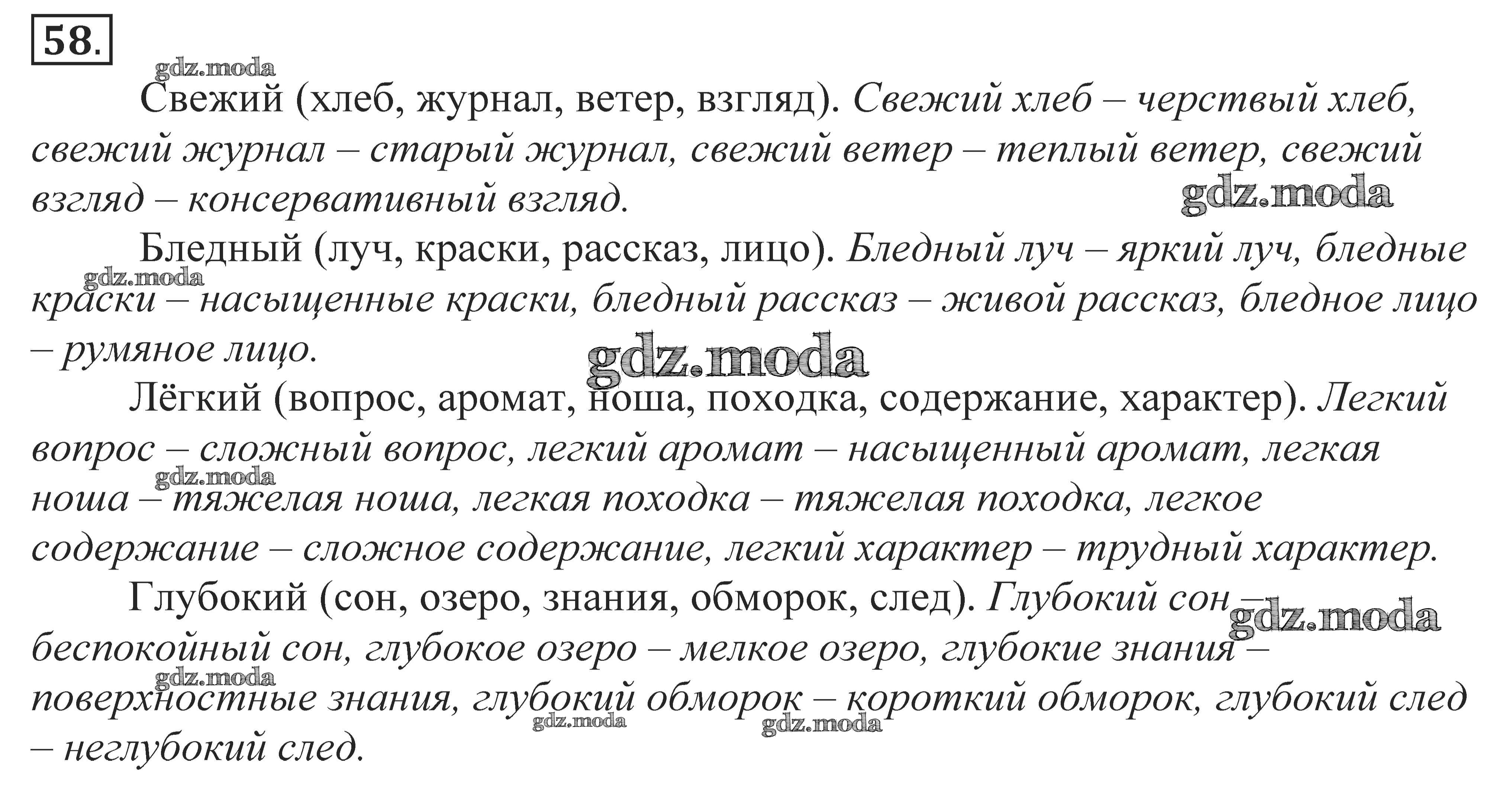 58.

gdz.moda

Свежий (хлеб, журнал, ветер, взгляд). Свежий хлеб – черствый хлеб, свежий журнал – старый журнал, свежий ветер – теплый ветер, свежий взгляд – консервативный взгляд.

gdz.moda

Бледный (луч, краски, рассказ, лицо). Бледный луч – яркий луч, бледные краски – насыщенные краски, бледный рассказ – живой рассказ, бледное лицо – румяное лицо.

gdz.moda

gdz.moda

Лёгкий (вопрос, аромат, ноша, походка, содержание, характер). Легкий вопрос – сложный вопрос, легкий аромат – насыщенный аромат, легкая ноша – тяжелая ноша, легкая походка – тяжелая походка, легкое содержание – сложное содержание, легкий характер – трудный характер.

gdz.moda

Глубокий (сон, озеро, знания, обморок, след). Глубокий сон – беспокойный сон, глубокое озеро – мелкое озеро, глубокие знания – поверхностные знания, глубокий обморок – короткий обморок, глубокий след – неглубокий след.

gdz.moda

gdz.moda

gdz.moda

gdz.moda